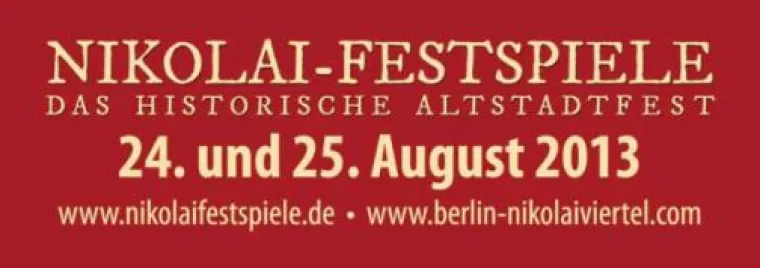 NIKOLAI-FESTSPIELE
DAS HISTORISCHE ALTSTADTFEST
24. und 25. August 2013
www.nikolaifestspiele.de • www.berlin-nikolaiviertel.com